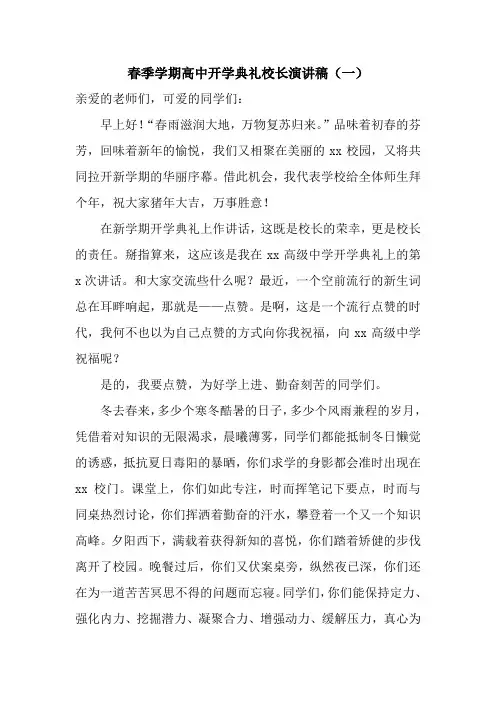 春季学期高中开学典礼校长演讲稿（一）

亲爱的老师们，可爱的同学们：

早上好！“春雨滋润大地，万物复苏归来。”品味着初春的芬芳，回味着新年的愉悦，我们又相聚在美丽的 xx 校园，又将共同拉开新学期的华丽序幕。借此机会，我代表学校给全体师生拜个年，祝大家猪年大吉，万事胜意！

在新学期开学典礼上作讲话，这既是校长的荣幸，更是校长的责任。掰指算来，这应该是我在 xx 高级中学开学典礼上的第 x 次讲话。和大家交流些什么呢？最近，一个空前流行的新生词总在耳畔响起，那就是——点赞。是啊，这是一个流行点赞的时代，我何不也以为自己点赞的方式向你我祝福，向 xx 高级中学祝福呢？

是的，我要点赞，为好学上进、勤奋刻苦的同学们。

冬去春来，多少个寒冬酷暑的日子，多少个风雨兼程的岁月，凭借着对知识的无限渴求，晨曦薄雾，同学们都能抵制冬日懒觉的诱惑，抵抗夏日毒阳的暴晒，你们求学的身影都会准时出现在 xx 校门。课堂上，你们如此专注，时而挥笔记下要点，时而与同桌热烈讨论，你们挥洒着勤奋的汗水，攀登着一个又一个知识高峰。夕阳西下，满载着获得新知的喜悦，你们踏着矫健的步伐离开了校园。晚餐过后，你们又伏案桌旁，纵然夜已深，你们还在为一道苦苦冥思不得的问题而忘寝。同学们，你们能保持定力、强化内力、挖掘潜力、凝聚合力、增强动力、缓解压力，真心为